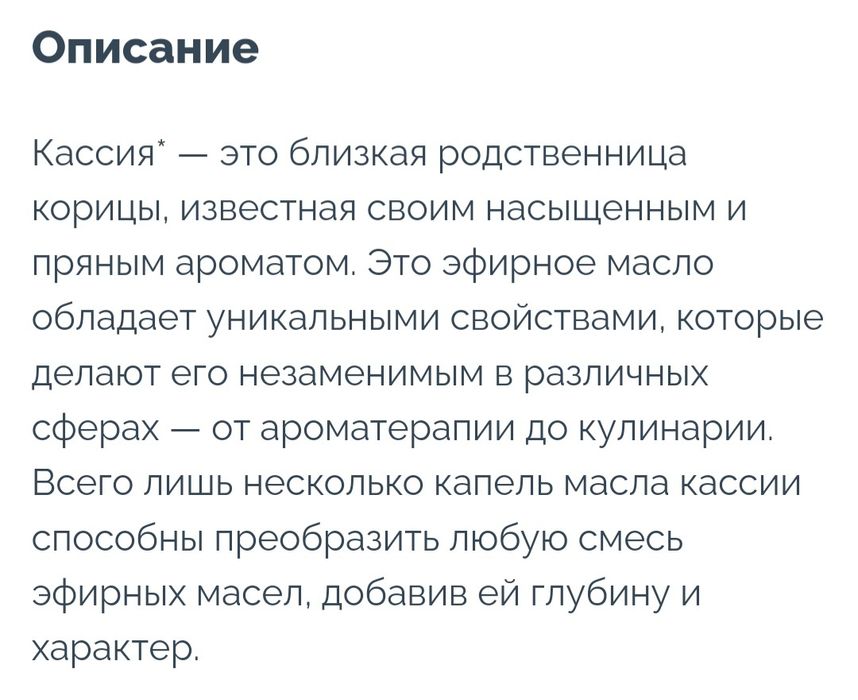 Описание

Кассия* — это близкая родственница корицы, известная своим насыщенным и пряным ароматом. Это эфирное масло обладает уникальными свойствами, которые делают его незаменимым в различных сферах — от ароматерапии до кулинарии. Всего лишь несколько капель масла кассии способны преобразить любую смесь эфирных масел, добавив ей глубину и характер.